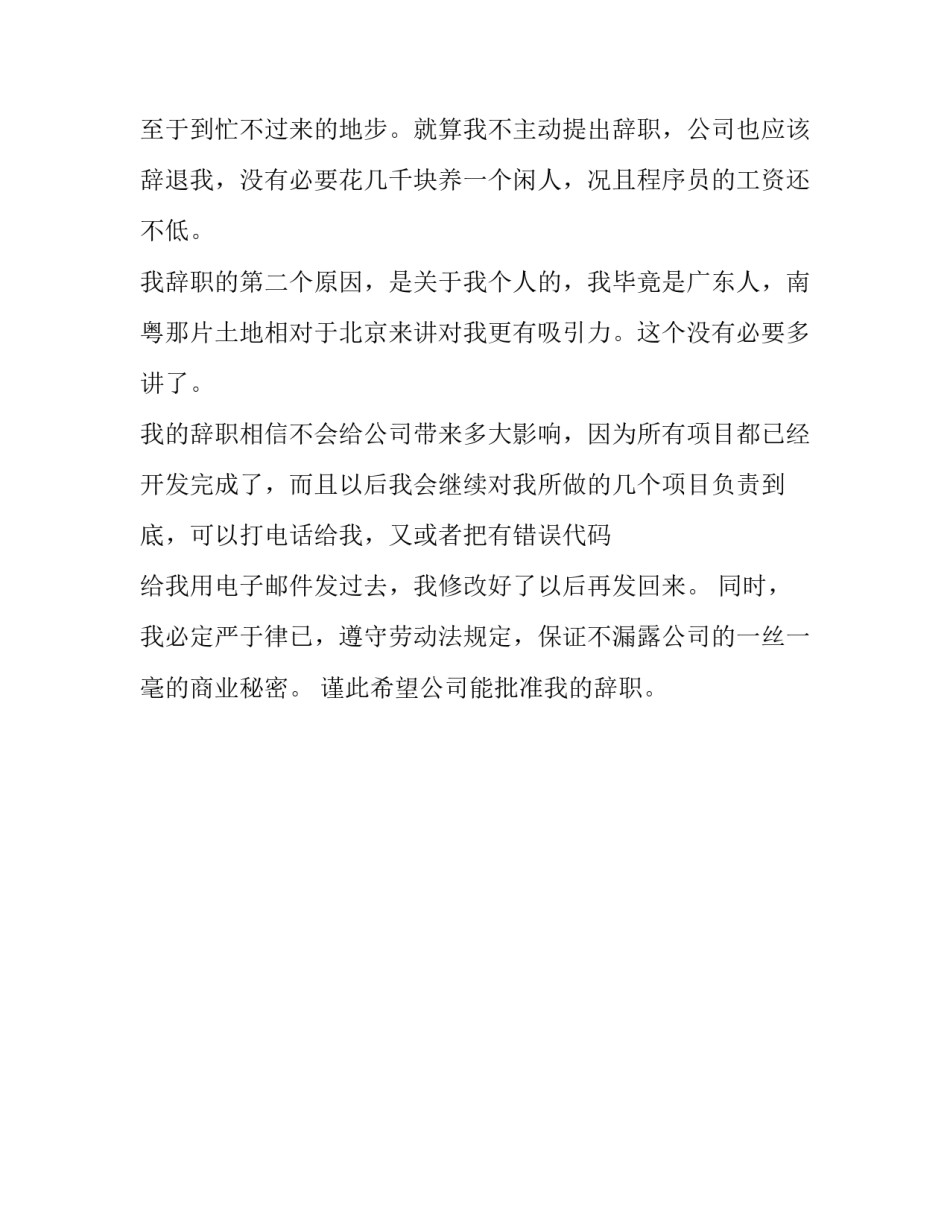 至于到忙不过来的地步。就算我不主动提出辞职，公司也应该辞退我，没有必要花几千块养一个闲人，况且程序员的工资还不低。

我辞职的第二个原因，是关于我个人的，我毕竟是广东人，南粤那片土地相对于北京来讲对我更有吸引力。这个没有必要多讲了。

我的辞职相信不会给公司带来多大影响，因为所有项目都已经开发完成了，而且以后我会继续对我所做的几个项目负责到底，可以打电话给我，又或者把有错误代码

给我用电子邮件发过去，我修改好了以后再发回来。 同时，我必定严于律已，遵守劳动法规定，保证不漏露公司的一丝一毫的商业秘密。 谨此希望公司能批准我的辞职。